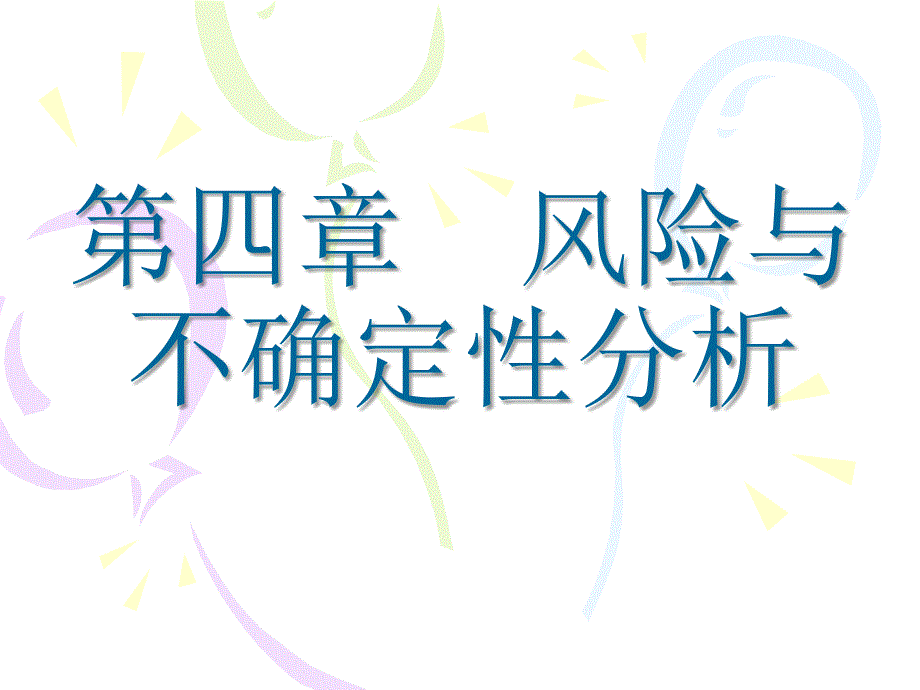 第四章　风险与不确定性分析